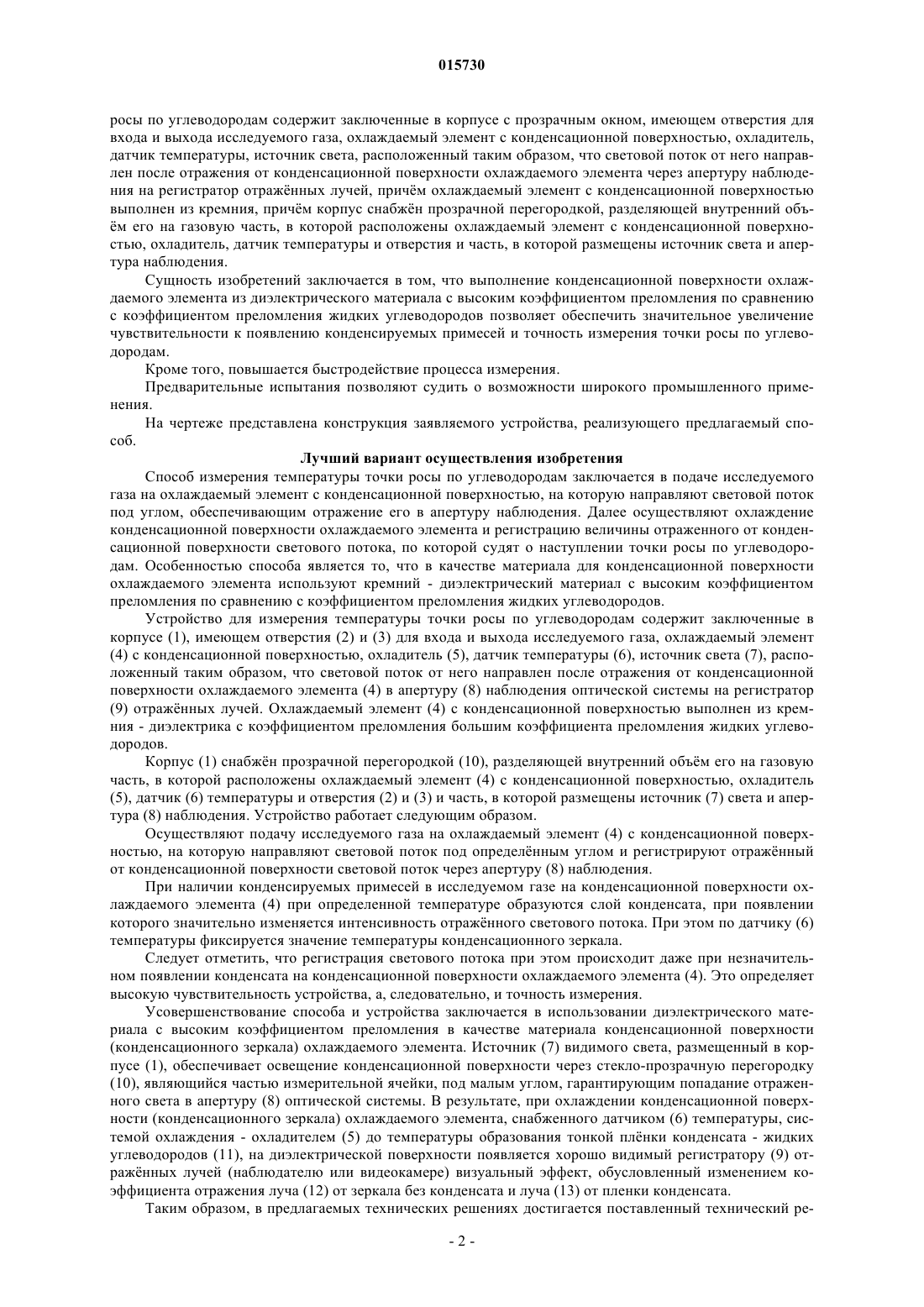 015730

росы по углеводородам содержит заключенные в корпусе с прозрачным окном, имеющем отверстия для входа и выхода исследуемого газа, охлаждаемый элемент с конденсационной поверхностью, охладитель, датчик температуры, источник света, расположенный таким образом, что световой поток от него направлен после отражения от конденсационной поверхности охлаждаемого элемента через апертуру наблюдения на регистратор отражённых лучей, причём охлаждаемый элемент с конденсационной поверхностью выполнен из кремния, причём корпус снабжён прозрачной перегородкой, разделяющей внутренний объём его на газовую часть, в которой расположены охлаждаемый элемент с конденсационной поверхностью, охладитель, датчик температуры и отверстия и часть, в которой размещены источник света и апертура наблюдения.

Сущность изобретений заключается в том, что выполнение конденсационной поверхности охлаждаемого элемента из диэлектрического материала с высоким коэффициентом преломления по сравнению с коэффициентом преломления жидких углеводородов позволяет обеспечить значительное увеличение чувствительности к появлению конденсируемых примесей и точность измерения точки росы по углеводородам.

Кроме того, повышается быстродействие процесса измерения.

Предварительные испытания позволяют судить о возможности широкого промышленного применения.

На чертеже представлена конструкция заявляемого устройства, реализующего предлагаемый способ.

Лучший вариант осуществления изобретения

Способ измерения температуры точки росы по углеводородам заключается в подаче исследуемого газа на охлаждаемый элемент с конденсационной поверхностью, на которую направляют световой поток под углом, обеспечивающим отражение его в апертуру наблюдения. Далее осуществляют охлаждение конденсационной поверхности охлаждаемого элемента и регистрацию величины отраженного от конденсационной поверхности светового потока, по которой судят о наступлении точки росы по углеводородам. Особенностью способа является то, что в качестве материала для конденсационной поверхности охлаждаемого элемента используют кремний - диэлектрический материал с высоким коэффициентом преломления по сравнению с коэффициентом преломления жидких углеводородов.

Устройство для измерения температуры точки росы по углеводородам содержит заключенные в корпусе (1), имеющем отверстия (2) и (3) для входа и выхода исследуемого газа, охлаждаемый элемент (4) с конденсационной поверхностью, охладитель (5), датчик температуры (6), источник света (7), расположенный таким образом, что световой поток от него направлен после отражения от конденсационной поверхности охлаждаемого элемента (4) в апертуру (8) наблюдения оптической системы на регистратор (9) отражённых лучей. Охлаждаемый элемент (4) с конденсационной поверхностью выполнен из кремния - диэлектрика с коэффициентом преломления большим коэффициента преломления жидких углеводородов.

Корпус (1) снабжён прозрачной перегородкой (10), разделяющей внутренний объём его на газовую часть, в которой расположены охлаждаемый элемент (4) с конденсационной поверхностью, охладитель (5), датчик (6) температуры и отверстия (2) и (3) и часть, в которой размещены источник (7) света и апертура (8) наблюдения. Устройство работает следующим образом.

Осуществляют подачу исследуемого газа на охлаждаемый элемент (4) с конденсационной поверхностью, на которую направляют световой поток под определённым углом и регистрируют отражённый от конденсационной поверхности световой поток через апертуру (8) наблюдения.

При наличии конденсируемых примесей в исследуемом газе на конденсационной поверхности охлаждаемого элемента (4) при определенной температуре образуются слой конденсата, при появлении которого значительно изменяется интенсивность отражённого светового потока. При этом по датчику (6) температуры фиксируется значение температуры конденсационного зеркала.

Следует отметить, что регистрация светового потока при этом происходит даже при незначительном появлении конденсата на конденсационной поверхности охлаждаемого элемента (4). Это определяет высокую чувствительность устройства, а, следовательно, и точность измерения.

Усовершенствование способа и устройства заключается в использовании диэлектрического материала с высоким коэффициентом преломления в качестве материала конденсационной поверхности (конденсационного зеркала) охлаждаемого элемента. Источник (7) видимого света, размещенный в корпусе (1), обеспечивает освещение конденсационной поверхности через стекло-прозрачную перегородку (10), являющийся частью измерительной ячейки, под малым углом, гарантирующим попадание отраженного света в апертуру (8) оптической системы. В результате, при охлаждении конденсационной поверхности (конденсационного зеркала) охлаждаемого элемента, снабженного датчиком (6) температуры, системой охлаждения - охладителем (5) до температуры образования тонкой плёнки конденсата - жидких углеводородов (11), на диэлектрической поверхности появляется хорошо видимый регистратору (9) отражённых лучей (наблюдателю или видеокамере) визуальный эффект, обусловленный изменением коэффициента отражения луча (12) от зеркала без конденсата и луча (13) от пленки конденсата.

Таким образом, в предлагаемых технических решениях достигается поставленный технический ре-

- 2 -